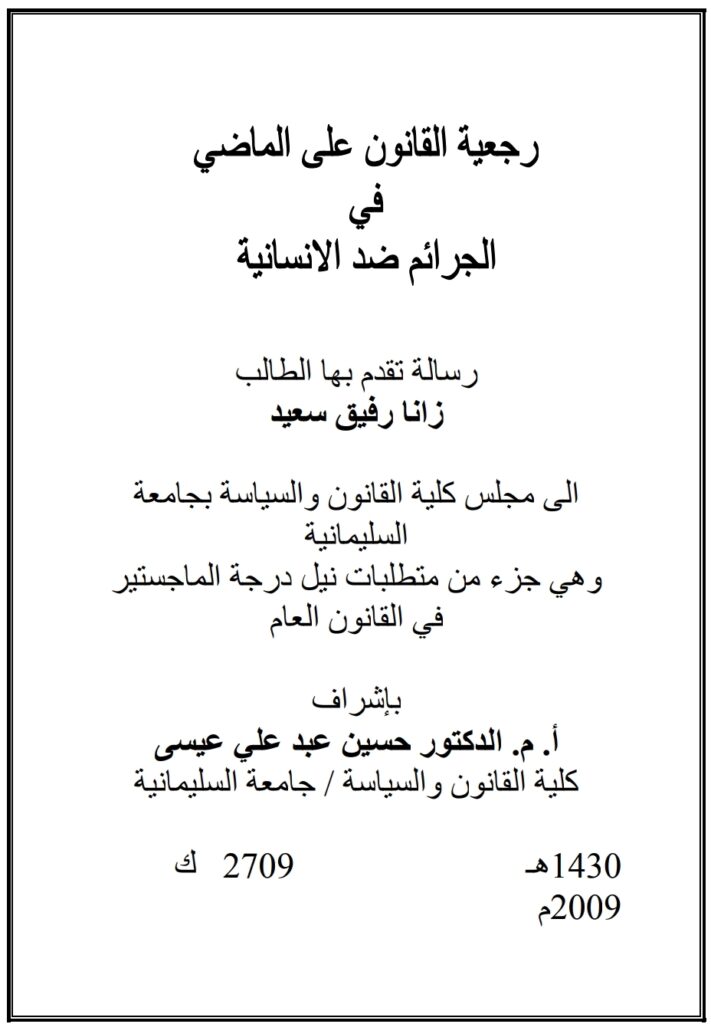 رجعية القانون على الماضي
في
الجرائم ضد الانسانية

رسالة تقدم بها الطالب
زانا رفيق سعيد

الى مجلس كلية القانون والسياسة بجامعة السليمانية
وهي جزء من متطلبات نيل درجة الماجستير
في القانون العام

بإشراف
أ. م. الدكتور حسين عبد علي عيسى
كلية القانون والسياسة / جامعة السليمانية

1430هـ                    2709 ك
2009م